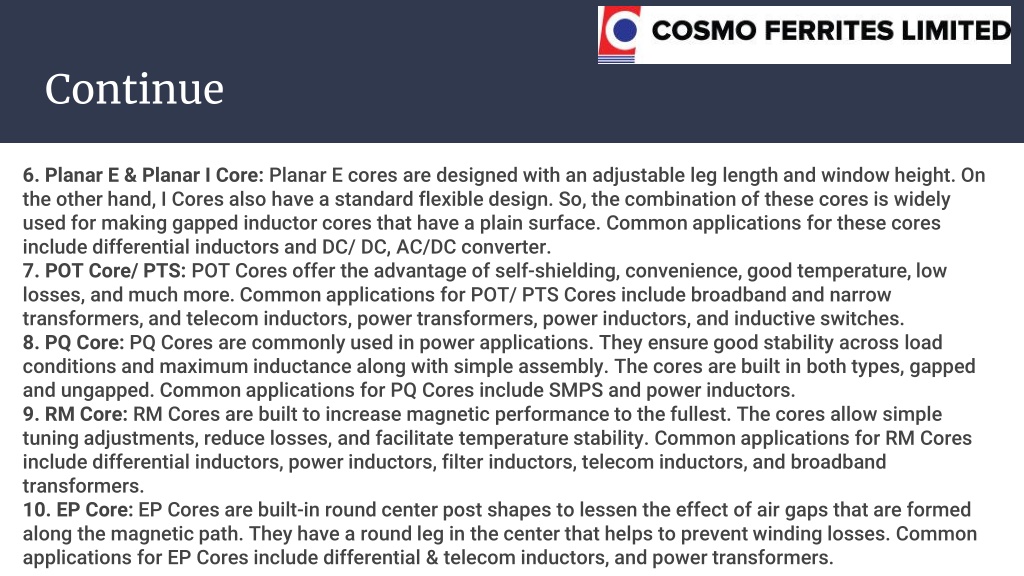 COSMO FERRITES LIMITED

Continue

6. Planar E & Planar I Core: Planar E cores are designed with an adjustable leg length and window height. On the other hand, I Cores also have a standard flexible design. So, the combination of these cores is widely used for making gapped inductor cores that have a plain surface. Common applications for these cores include differential inductors and DC/ DC, AC/DC converter.
7. POT Core/ PTS: POT Cores offer the advantage of self-shielding, convenience, good temperature, low losses, and much more. Common applications for POT/ PTS Cores include broadband and narrow transformers, and telecom inductors, power transformers, power inductors, and inductive switches.
8. PQ Core: PQ Cores are commonly used in power applications. They ensure good stability across load conditions and maximum inductance along with simple assembly. The cores are built in both types, gapped and ungapped. Common applications for PQ Cores include SMPS and power inductors.
9. RM Core: RM Cores are built to increase magnetic performance to the fullest. The cores allow simple tuning adjustments, reduce losses, and facilitate temperature stability. Common applications for RM Cores include differential inductors, power inductors, filter inductors, telecom inductors, and broadband transformers.
10. EP Core: EP Cores are built-in round center post shapes to lessen the effect of air gaps that are formed along the magnetic path. They have a round leg in the center that helps to prevent winding losses. Common applications for EP Cores include differential & telecom inductors, and power transformers.